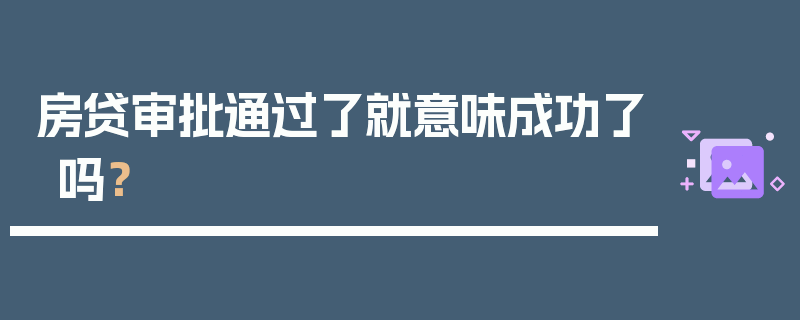 房贷审批通过了就意味成功了吗？